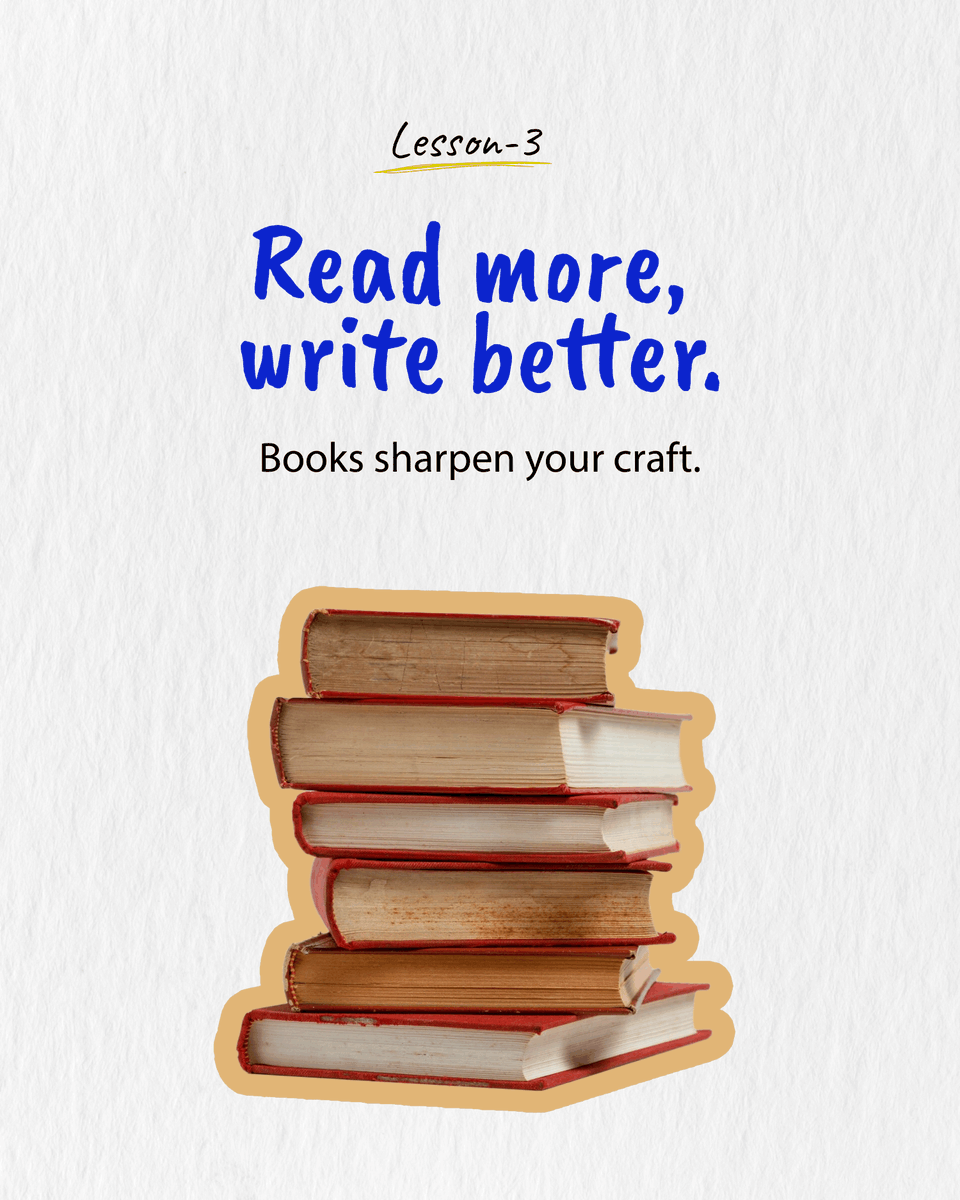 Lesson-3

Read more, write better.

Books sharpen your craft.